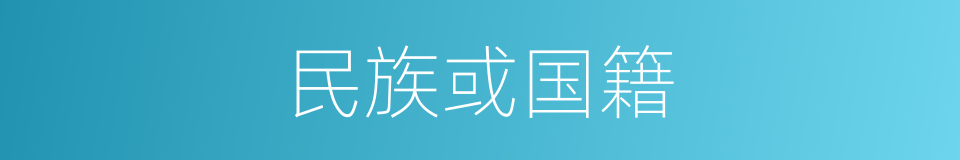 民族或国籍